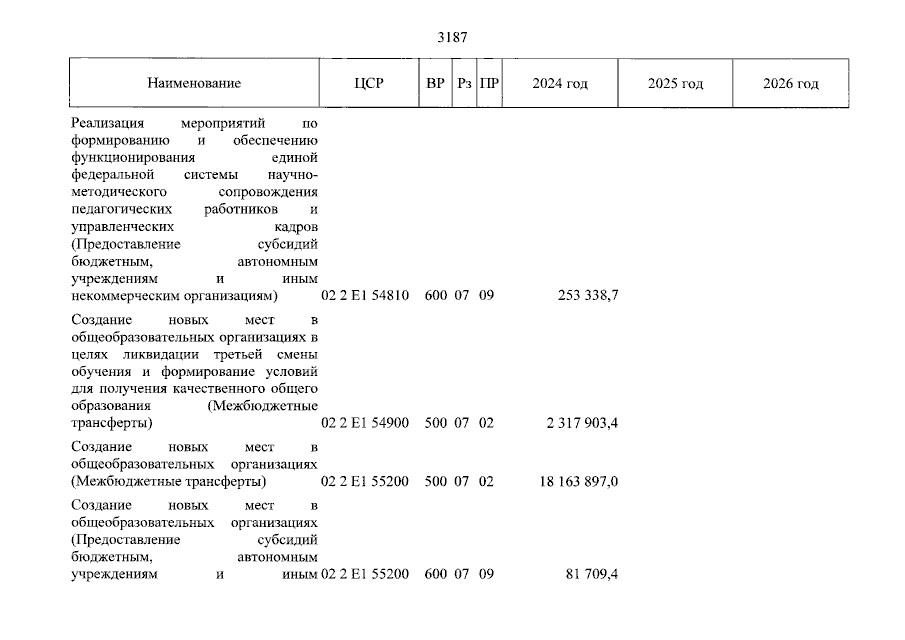 3187

| Наименование | ЦСР | ВР | Рз | ПР | 2024 год | 2025 год | 2026 год |
|---|---|---|---|---|---|---|---|
| Реализация мероприятий по формированию и обеспечению функционирования единой федеральной системы научно-методического сопровождения педагогических работников и управленческих кадров (Предоставление субсидий бюджетным, автономным учреждениям и иным некоммерческим организациям) | 02 2 E1 54810 | 600 | 07 | 09 | 253 338,7 | | |
| Создание новых мест в общеобразовательных организациях в целях ликвидации третьей смены обучения и формирование условий для получения качественного общего образования (Межбюджетные трансферты) | 02 2 E1 54900 | 500 | 07 | 02 | 2 317 903,4 | | |
| Создание новых мест в общеобразовательных организациях (Межбюджетные трансферты) | 02 2 E1 55200 | 500 | 07 | 02 | 18 163 897,0 | | |
| Создание новых мест в общеобразовательных организациях (Предоставление субсидий бюджетным, автономным учреждениям и иным | 02 2 E1 55200 | 600 | 07 | 09 | 81 709,4 | | |